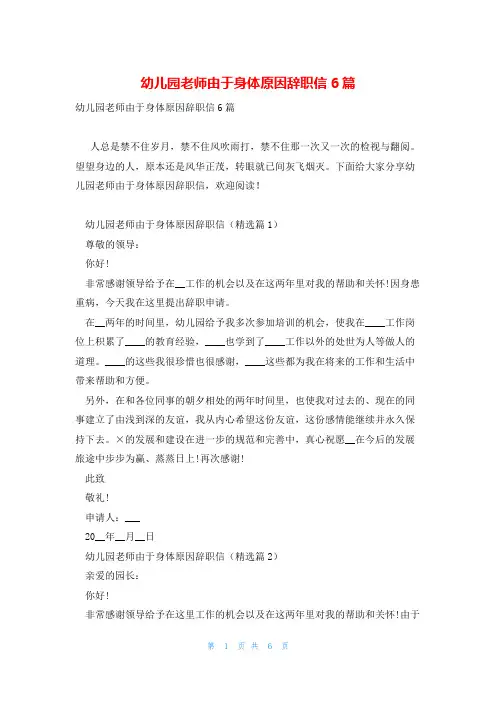 幼儿园老师由于身体原因辞职信 6 篇

幼儿园老师由于身体原因辞职信 6 篇

人总是禁不住岁月，禁不住风吹雨打，禁不住那一次又一次的检视与翻阅。望望身边的人，原本还是风华正茂，转眼就已间灰飞烟灭。下面给大家分享幼儿园老师由于身体原因辞职信，欢迎阅读！

幼儿园老师由于身体原因辞职信（精选篇 1）

尊敬的领导：

你好！

非常感谢领导给予在__工作的机会以及在这两年里对我的帮助和关怀!因身患重病，今天我在这里提出辞职申请。

在__两年的时间里，幼儿园给予我多次参加培训的机会，使我在____工作岗位上积累了____的教育经验，____也学到了____工作以外的处世为人等做人的道理。____的这些我很珍惜也很感谢，____这些都为我在将来的工作和生活中带来帮助和方便。

另外，在和各位同事的朝夕相处的两年时间里，也使我对过去的、现在的同事建立了由浅到深的友谊，我从内心希望这份友谊，这份感情能继续并永久保持下去。×的发展和建设在进一步的规范和完善中，真心祝愿__在今后的发展旅途中步步为赢、蒸蒸日上!再次感谢!

此致

敬礼！

申请人：___

20__年__月__日

幼儿园老师由于身体原因辞职信（精选篇 2）

亲爱的园长：

你好!

非常感谢领导给予在这里工作的机会以及在这两年里对我的帮助和关怀!由于

第 1 页 共 6 页